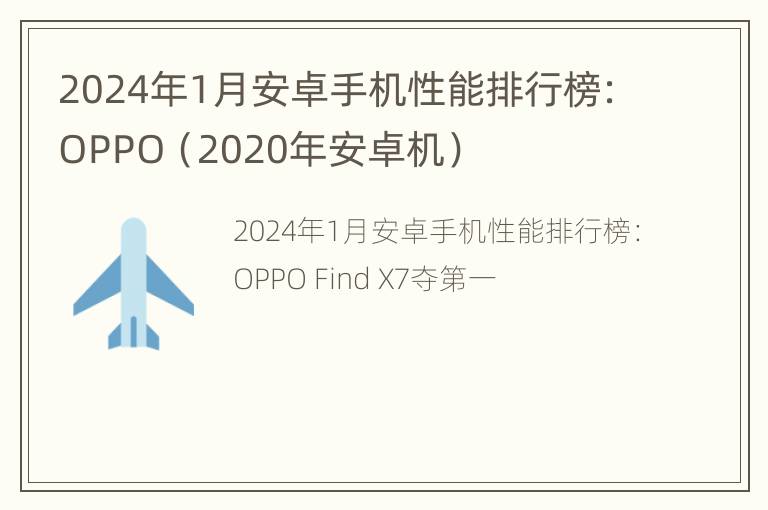 2024年1月安卓手机性能排行榜：OPPO（2020年安卓机）

2024年1月安卓手机性能排行榜：OPPO Find X7夺第一